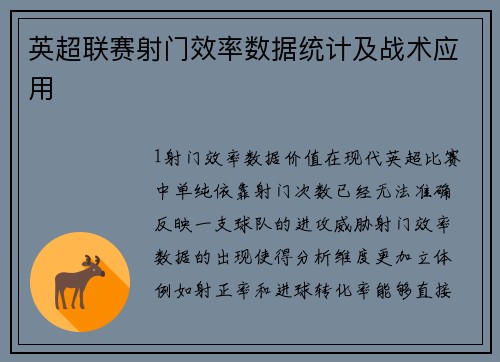 英超联赛射门效率数据统计及战术应用

1射门效率数据价值在现代英超比赛中单纯依靠射门次数已经无法准确反映一支球队的进攻威胁射门效率数据的出现使得分析维度更加立体例如射正率和进球转化率能够直接